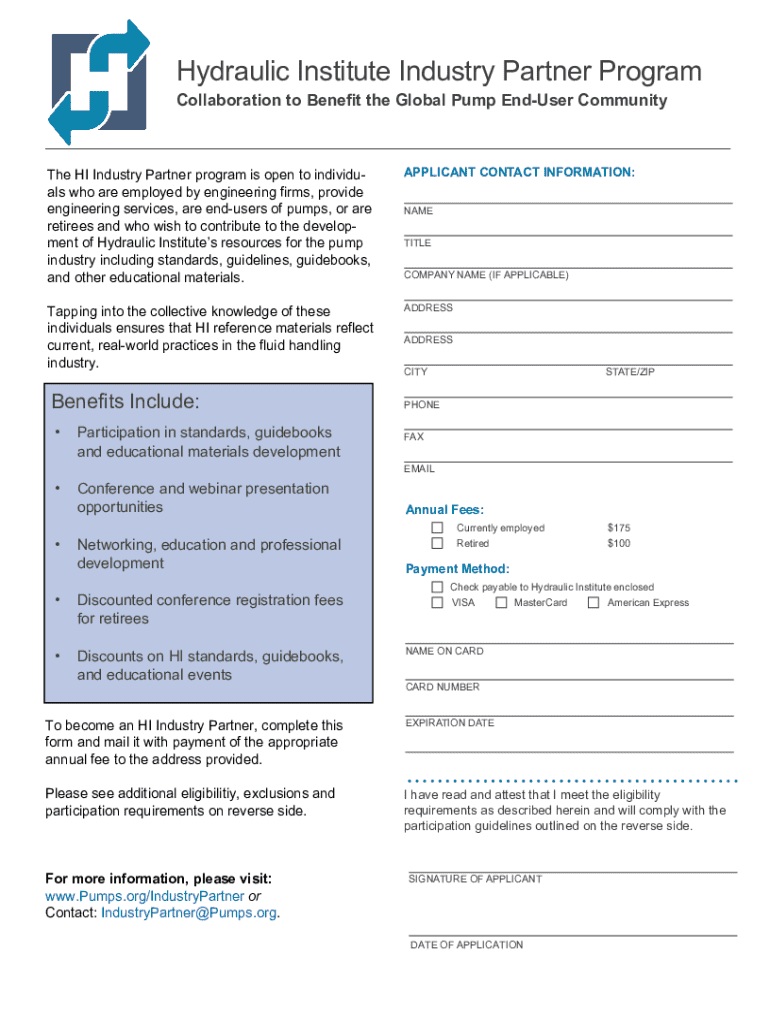 Hydraulic Institute Industry Partner Program
Collaboration to Benefit the Global Pump End-User Community

The HI Industry Partner program is open to individuals who are employed by engineering firms, provide engineering services, are end-users of pumps, or are retirees and who wish to contribute to the development of Hydraulic Institute's resources for the pump industry including standards, guidelines, guidebooks, and other educational materials.

Tapping into the collective knowledge of these individuals ensures that HI reference materials reflect current, real-world practices in the fluid handling industry.

Benefits Include:
• Participation in standards, guidebooks and educational materials development
• Conference and webinar presentation opportunities
• Networking, education and professional development
• Discounted conference registration fees for retirees
• Discounts on HI standards, guidebooks, and educational events

To become an HI Industry Partner, complete this form and mail it with payment of the appropriate annual fee to the address provided.

Please see additional eligibilitiy, exclusions and participation requirements on reverse side.

For more information, please visit:
www.Pumps.org/IndustryPartner or
Contact: IndustryPartner@Pumps.org.

APPLICANT CONTACT INFORMATION:
NAME
TITLE
COMPANY NAME (IF APPLICABLE)
ADDRESS
ADDRESS
CITY STATE/ZIP
PHONE
FAX
EMAIL

Annual Fees:
Currently employed $175
Retired $100

Payment Method:
Check payable to Hydraulic Institute enclosed
VISA MasterCard American Express

NAME ON CARD
CARD NUMBER
EXPIRATION DATE

I have read and attest that I meet the eligibility requirements as described herein and will comply with the participation guidelines outlined on the reverse side.

SIGNATURE OF APPLICANT
DATE OF APPLICATION